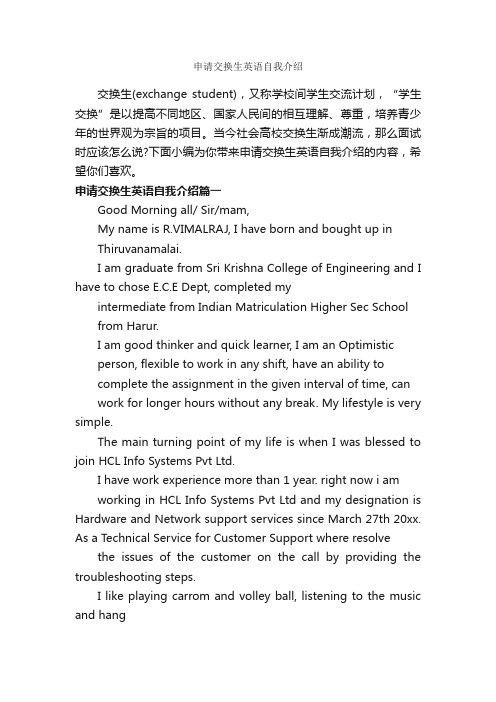 申请交换生英语自我介绍

交换生(exchange student)，又称学校间学生交流计划，“学生交换”是以提高不同地区、国家人民间的相互理解、尊重，培养青少年的世界观为宗旨的项目。当今社会高校交换生渐成潮流，那么面试时应该怎么说?下面小编为你带来申请交换生英语自我介绍的内容，希望你们喜欢。

申请交换生英语自我介绍篇一

Good Morning all/ Sir/mam,

My name is R.VIMALRAJ, I have born and bought up in Thiruvanamalai.

I am graduate from Sri Krishna College of Engineering and I have to chose E.C.E Dept, completed my intermediate from Indian Matriculation Higher Sec School from Harur.

I am good thinker and quick learner, I am an Optimistic person, flexible to work in any shift, have an ability to complete the assignment in the given interval of time, can work for longer hours without any break. My lifestyle is very simple.

The main turning point of my life is when I was blessed to join HCL Info Systems Pvt Ltd.

I have work experience more than 1 year. right now i am working in HCL Info Systems Pvt Ltd and my designation is Hardware and Network support services since March 27th 20xx. As a Technical Service for Customer Support where resolve the issues of the customer on the call by providing the troubleshooting steps.

I like playing carrom and volley ball, listening to the music and hang